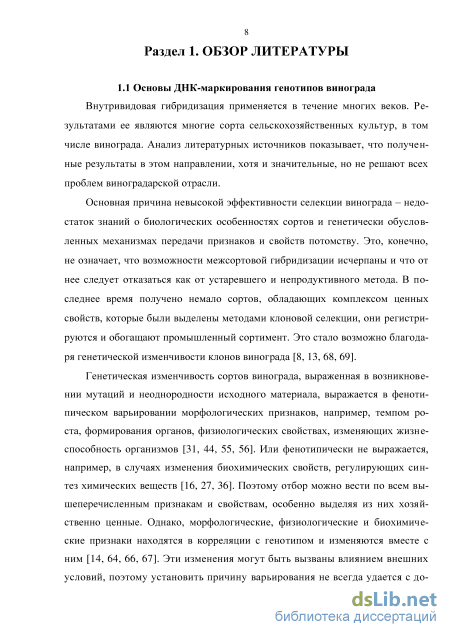 8

Раздел 1. ОБЗОР ЛИТЕРАТУРЫ

1.1 Основы ДНК-маркирования генотипов винограда

Внутривидовая гибридизация применяется в течение многих веков. Результатами ее являются многие сорта сельскохозяйственных культур, в том числе винограда. Анализ литературных источников показывает, что полученные результаты в этом направлении, хотя и значительные, но не решают всех проблем виноградарской отрасли.

Основная причина невысокой эффективности селекции винограда – недостаток знаний о биологических особенностях сортов и генетически обусловленных механизмах передачи признаков и свойств потомству. Это, конечно, не означает, что возможности межсортовой гибридизации исчерпаны и что от нее следует отказаться как от устаревшего и непродуктивного метода. В последнее время получено немало сортов, обладающих комплексом ценных свойств, которые были выделены методами клоновой селекции, они регистрируются и обогащают промышленный сортимент. Это стало возможно благодаря генетической изменчивости клонов винограда [8, 13, 68, 69].

Генетическая изменчивость сортов винограда, выраженная в возникновении мутаций и неоднородности исходного материала, выражается в фенотипическом варьировании морфологических признаков, например, темпом роста, формирования органов, физиологических свойствах, изменяющих жизнеспособность организмов [31, 44, 55, 56]. Или фенотипически не выражается, например, в случаях изменения биохимических свойств, регулирующих синтез химических веществ [16, 27, 36]. Поэтому отбор можно вести по всем вышеперечисленным признакам и свойствам, особенно выделяя из них хозяйственно ценные. Однако, морфологические, физиологические и биохимические признаки находятся в корреляции с генотипом и изменяются вместе с ним [14, 64, 66, 67]. Эти изменения могут быть вызваны влиянием внешних условий, поэтому установить причину варьирования не всегда удается с до-

dsLib.net
библиотека диссертаций